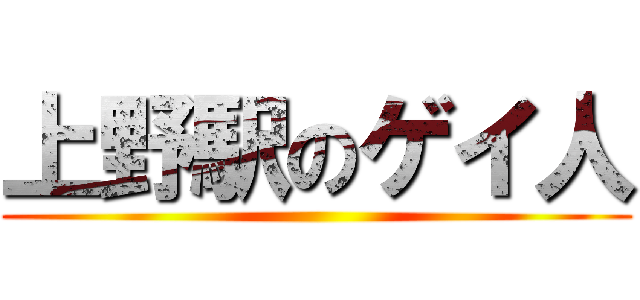 上野駅のゲイ人